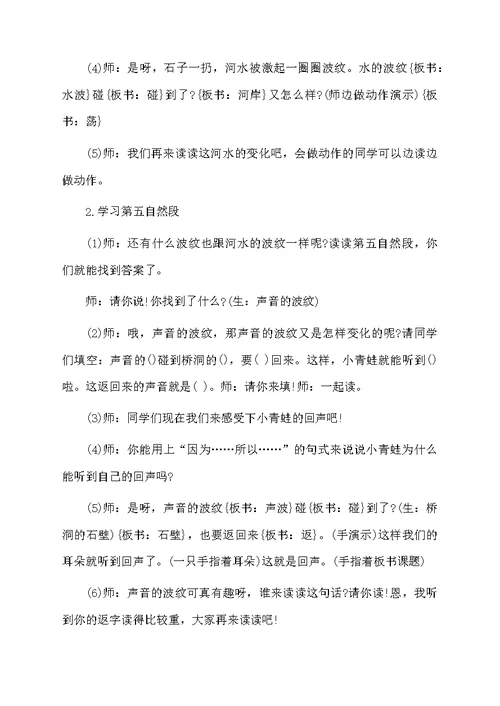 (4)师：是呀，石子一扔，河水被激起一圈圈波纹。水的波纹{板书：水波}碰{板书：碰}到了?{板书：河岸}又怎么样?(师边做动作演示){板书：荡}

(5)师：我们再来读读这河水的变化吧，会做动作的同学可以边读边做动作。

2.学习第五自然段

(1)师：还有什么波纹也跟河水的波纹一样呢?读读第五自然段，你们就能找到答案了。

师：请你说!你找到了什么?(生：声音的波纹)

(2)师：哦，声音的波纹，那声音的波纹又是怎样变化的呢?请同学们填空：声音的()碰到桥洞的()，要( )回来。这样，小青蛙就能听到()啦。这返回来的声音就是( )。师：请你来填!师：一起读。

(3)师：同学们现在我们来感受下小青蛙的回声吧!

(4)师：你能用上“因为……所以……”的句式来说说小青蛙为什么能听到自己的回声吗?

(5)师：是呀，声音的波纹{板书：声波}碰{板书：碰}到了?(生：桥洞的石壁){板书：石壁}，也要返回来{板书：返}。(手演示)这样我们的耳朵就听到回声了。(一只手指着耳朵)这就是回声。(手指着板书课题)

(6)师：声音的波纹可真有趣呀，谁来读读这句话?请你读!恩，我听到你的返字读得比较重，大家再来读读吧!